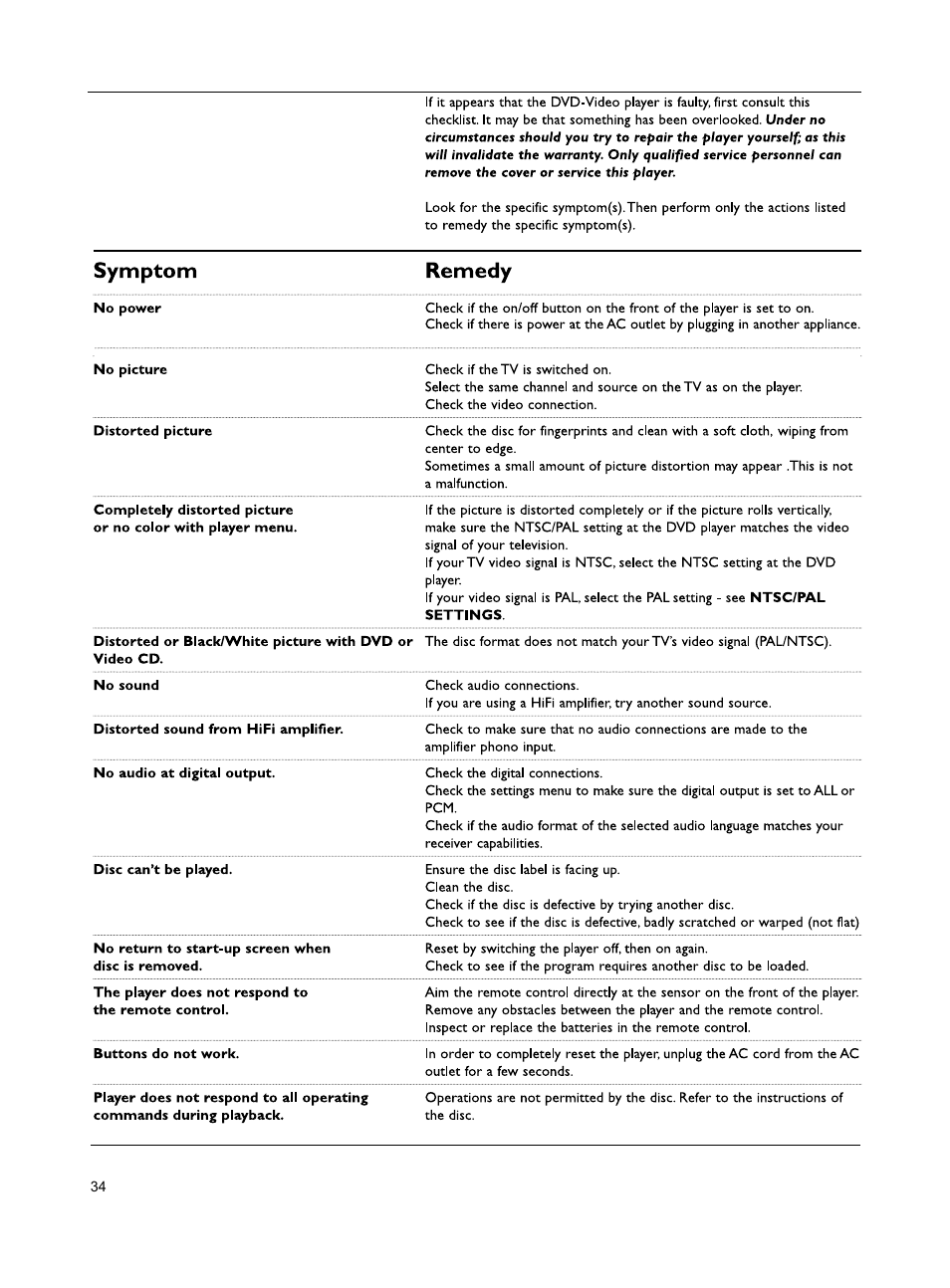 If it appears that the DVD-Video player is faulty, first consult this checklist. It may be that something has been overlooked. Under no circumstances should you try to repair the player yourself; as this will invalidate the warranty. Only qualified service personnel can remove the cover or service this player.

Look for the specific symptom(s). Then perform only the actions listed to remedy the specific symptom(s).

| Symptom | Remedy |
|---|---|
| No power | Check if the on/off button on the front of the player is set to on. Check if there is power at the AC outlet by plugging in another appliance. |
| No picture | Check if the TV is switched on. Select the same channel and source on the TV as on the player. Check the video connection. |
| Distorted picture | Check the disc for fingerprints and clean with a soft cloth, wiping from center to edge. Sometimes a small amount of picture distortion may appear .This is not a malfunction. |
| Completely distorted picture or no color with player menu. | If the picture is distorted completely or if the picture rolls vertically, make sure the NTSC/PAL setting at the DVD player matches the video signal of your television. If your TV video signal is NTSC, select the NTSC setting at the DVD player. If your video signal is PAL, select the PAL setting - see NTSC/PAL SETTINGS. |
| Distorted or Black/White picture with DVD or Video CD. | The disc format does not match your TV's video signal (PAL/NTSC). |
| No sound | Check audio connections. If you are using a HiFi amplifier, try another sound source. |
| Distorted sound from HiFi amplifier. | Check to make sure that no audio connections are made to the amplifier phono input. |
| No audio at digital output. | Check the digital connections. Check the settings menu to make sure the digital output is set to ALL or PCM. Check if the audio format of the selected audio language matches your receiver capabilities. |
| Disc can't be played. | Ensure the disc label is facing up. Clean the disc. Check if the disc is defective by trying another disc. Check to see if the disc is defective, badly scratched or warped (not flat) |
| No return to start-up screen when disc is removed. | Reset by switching the player off, then on again. Check to see if the program requires another disc to be loaded. |
| The player does not respond to the remote control. | Aim the remote control directly at the sensor on the front of the player. Remove any obstacles between the player and the remote control. Inspect or replace the batteries in the remote control. |
| Buttons do not work. | In order to completely reset the player, unplug the AC cord from the AC outlet for a few seconds. |
| Player does not respond to all operating commands during playback. | Operations are not permitted by the disc. Refer to the instructions of the disc. |

34